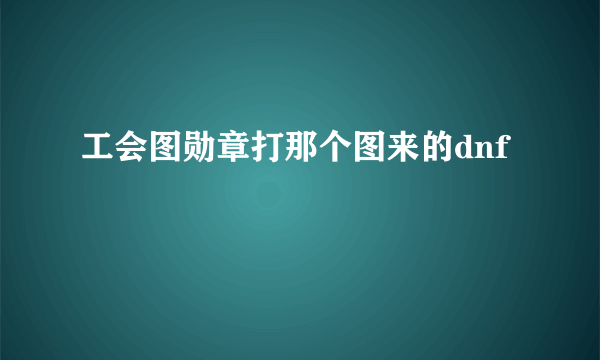 工会图勋章打那个图来的dnf